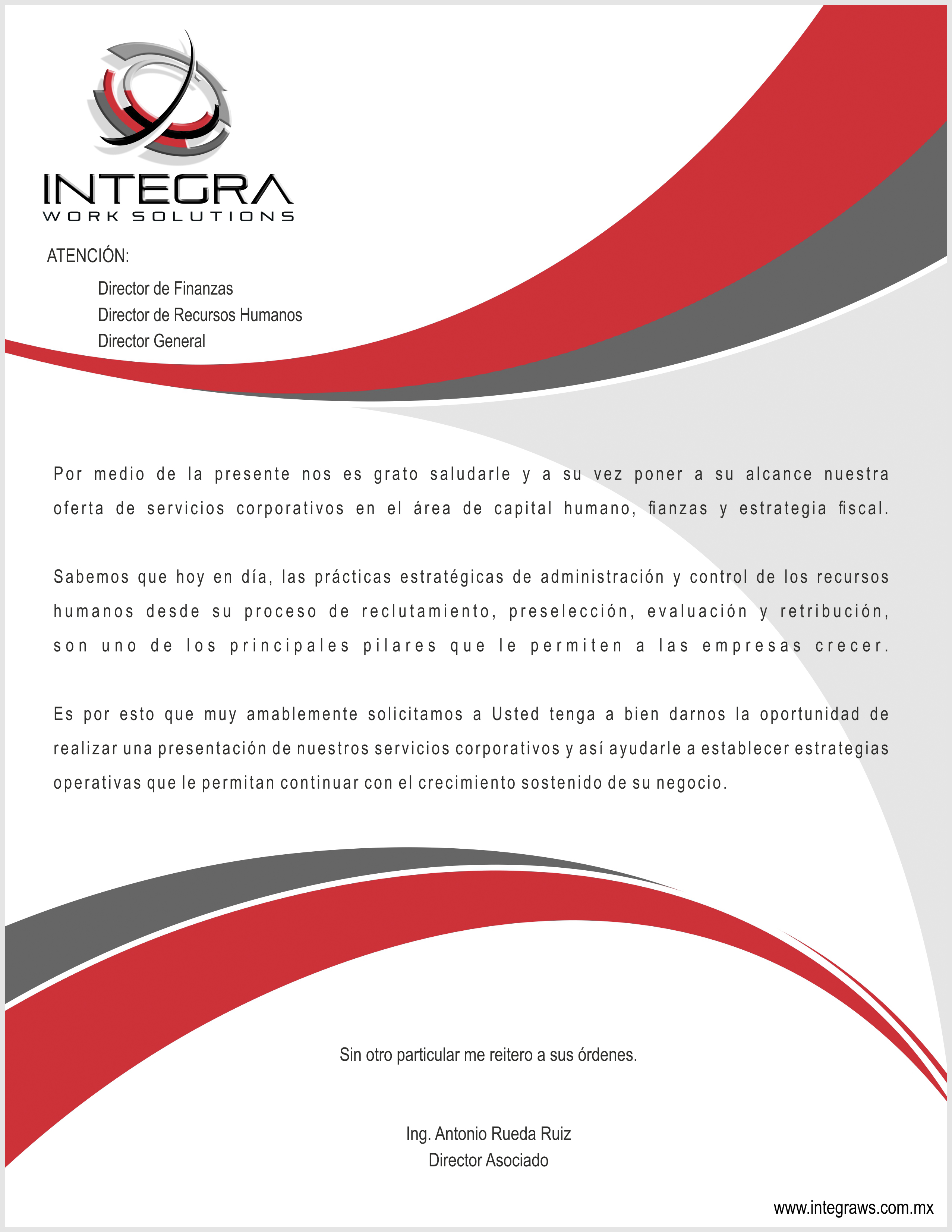 INTEGRA
WORK SOLUTIONS

ATENCIÓN:

Director de Finanzas
Director de Recursos Humanos
Director General

Por medio de la presente nos es grato saludarle y a su vez poner a su alcance nuestra oferta de servicios corporativos en el área de capital humano, fianzas y estrategia fiscal.

Sabemos que hoy en día, las prácticas estratégicas de administración y control de los recursos humanos desde su proceso de reclutamiento, preselección, evaluación y retribución, son uno de los principales pilares que le permiten a las empresas crecer.

Es por esto que muy amablemente solicitamos a Usted tenga a bien darnos la oportunidad de realizar una presentación de nuestros servicios corporativos y así ayudarle a establecer estrategias operativas que le permitan continuar con el crecimiento sostenido de su negocio.

Sin otro particular me reitero a sus órdenes.

Ing. Antonio Rueda Ruiz
Director Asociado

www.integraws.com.mx